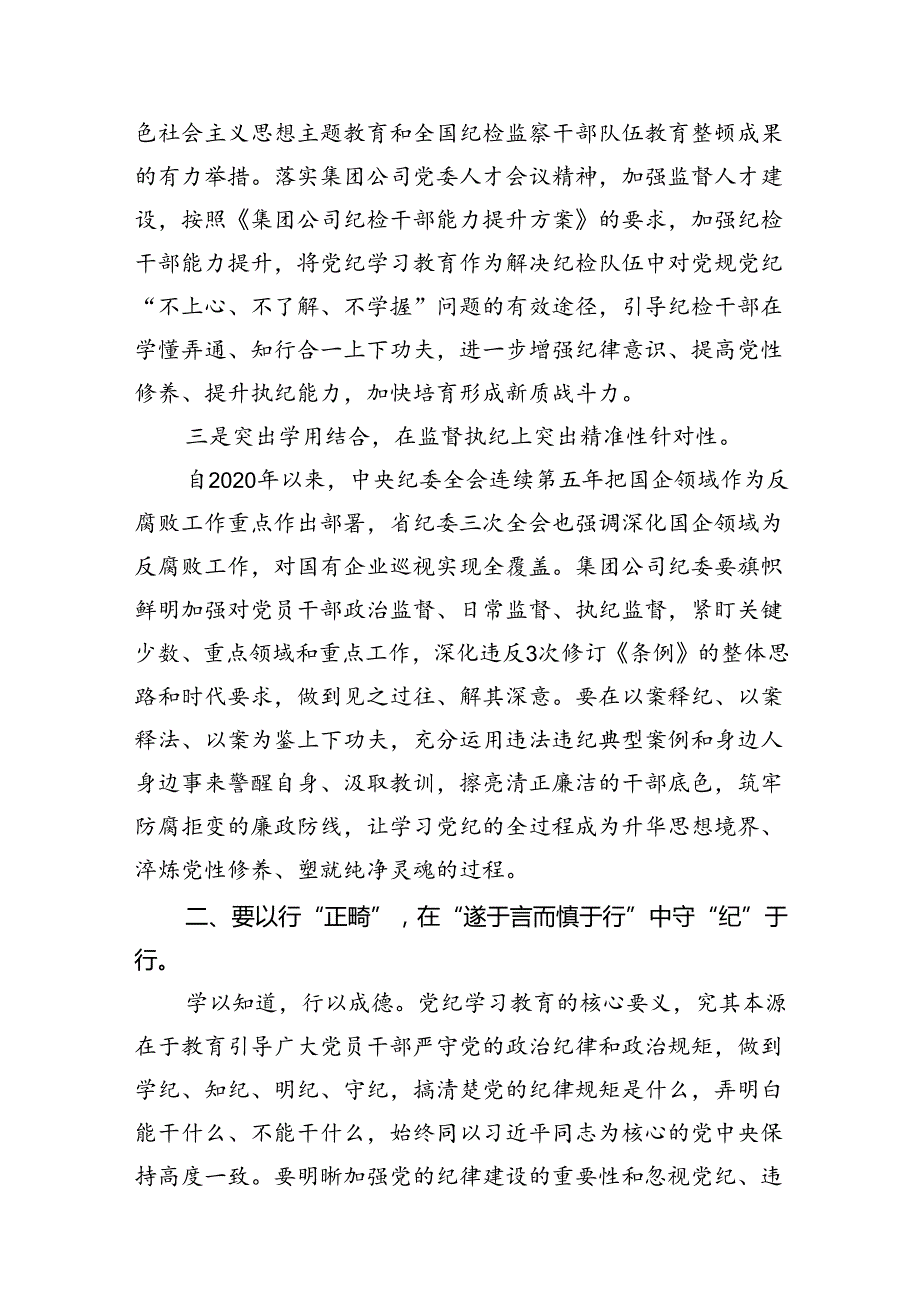 色社会主义思想主题教育和全国纪检监察干部队伍教育整顿成果的有力举措。落实集团公司党委人才会议精神，加强监督人才建设，按照《集团公司纪检干部能力提升方案》的要求，加强纪检干部能力提升，将党纪学习教育作为解决纪检队伍中对党规党纪“不上心、不了解、不学握”问题的有效途径，引导纪检干部在学懂弄通、知行合一上下功夫，进一步增强纪律意识、提高党性修养、提升执纪能力，加快培育形成新质战斗力。

三是突出学用结合，在监督执纪上突出精准性针对性。

自2020年以来，中央纪委全会连续第五年把国企领域作为反腐败工作重点作出部署，省纪委三次全会也强调深化国企领域为反腐败工作，对国有企业巡视实现全覆盖。集团公司纪委要旗帜鲜明加强对党员干部政治监督、日常监督、执纪监督，紧盯关键少数、重点领域和重点工作，深化违反3次修订《条例》的整体思路和时代要求，做到见之过往、解其深意。要在以案释纪、以案释法、以案为鉴上下功夫，充分运用违法违纪典型案例和身边人身边事来警醒自身、汲取教训，擦亮清正廉洁的干部底色，筑牢防腐拒变的廉政防线，让学习党纪的全过程成为升华思想境界、淬炼党性修养、塑就纯净灵魂的过程。

二、要以行“正畸”，在“遂于言而慎于行”中守“纪”于行。

学以知道，行以成德。党纪学习教育的核心要义，究其本源在于教育引导广大党员干部严守党的政治纪律和政治规矩，做到学纪、知纪、明纪、守纪，搞清楚党的纪律规矩是什么，弄明白能干什么、不能干什么，始终同以习近平同志为核心的党中央保持高度一致。要明晰加强党的纪律建设的重要性和忽视党纪、违